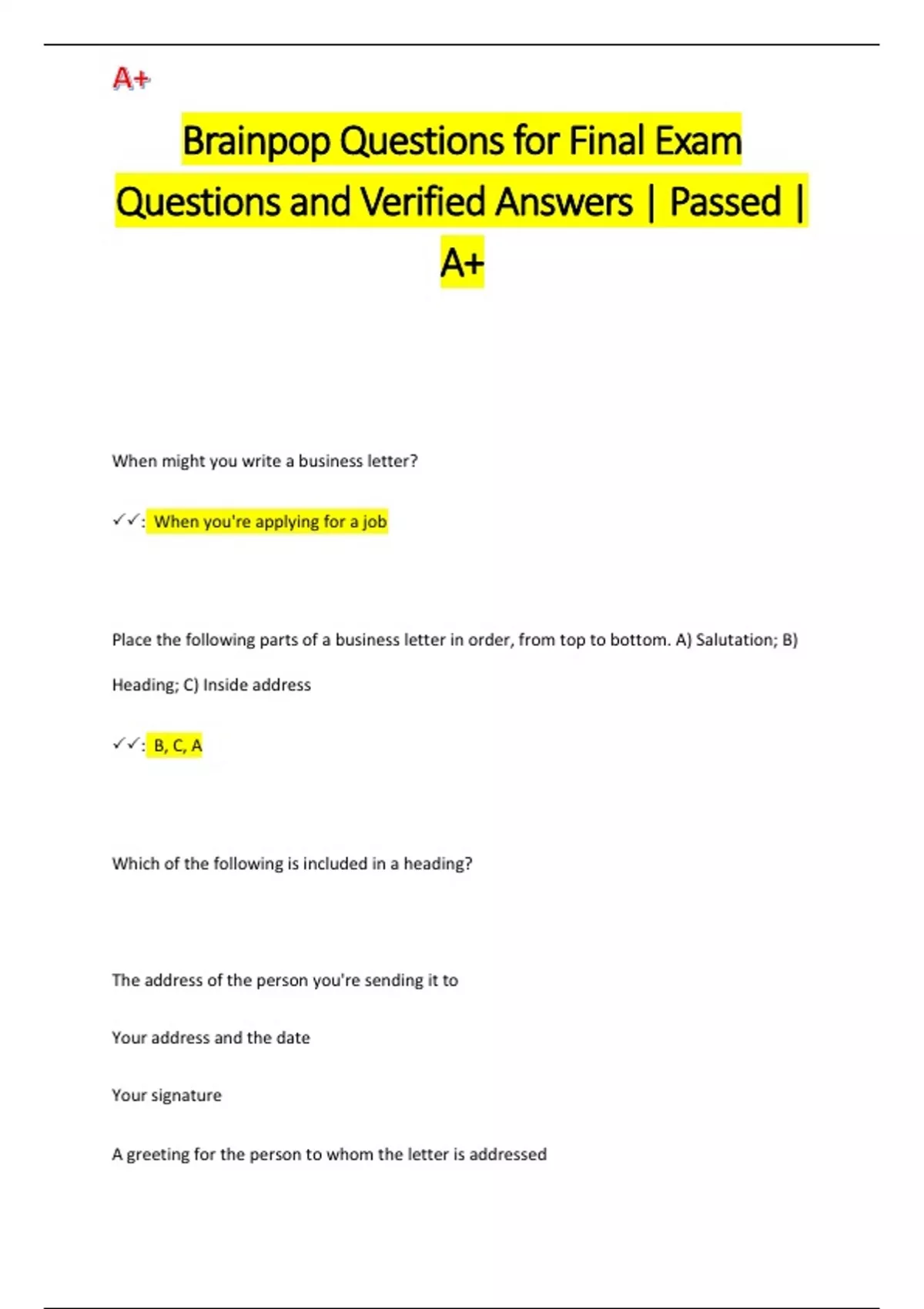 A+

Brainpop Questions for Final Exam Questions and Verified Answers | Passed | A+

When might you write a business letter?

✓✓: When you're applying for a job

Place the following parts of a business letter in order, from top to bottom. A) Salutation; B) Heading; C) Inside address

✓✓: B, C, A

Which of the following is included in a heading?

The address of the person you're sending it to

Your address and the date

Your signature

A greeting for the person to whom the letter is addressed